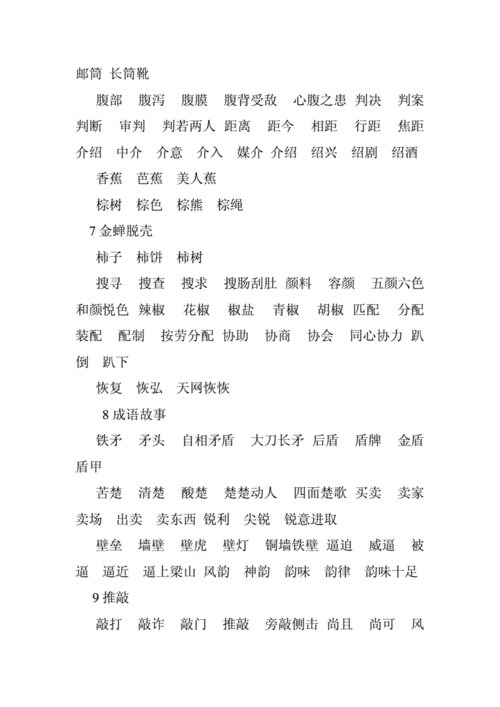 邮筒 长筒靴

腹部 腹泻 腹膜 腹背受敌 心腹之患 判决 判案 判断 审判 判若两人 距离 距今 相距 行距 焦距 介绍 中介 介意 介入 媒介 介绍 绍兴 绍剧 绍酒

香蕉 芭蕉 美人蕉

棕树 棕色 棕熊 棕绳

7 金蝉脱壳

柿子 柿饼 柿树

搜寻 搜查 搜求 搜肠刮肚 颜料 容颜 五颜六色 和颜悦色 辣椒 花椒 椒盐 青椒 胡椒 匹配 分配 装配 配制 按劳分配 协助 协商 协会 同心协力 趴倒 趴下

恢复 恢弘 天网恢恢

8 成语故事

铁矛 矛头 自相矛盾 大刀长矛 后盾 盾牌 金盾 盾甲

苦楚 清楚 酸楚 楚楚动人 四面楚歌 买卖 卖家 卖场 出卖 卖东西 锐利 尖锐 锐意进取

壁垒 墙壁 壁虎 壁灯 铜墙铁壁 逼迫 威逼 被逼 逼近 逼上梁山 风韵 神韵 韵味 韵律 韵味十足

9 推敲

敲打 敲诈 敲门 推敲 旁敲侧击 尚且 尚可 风